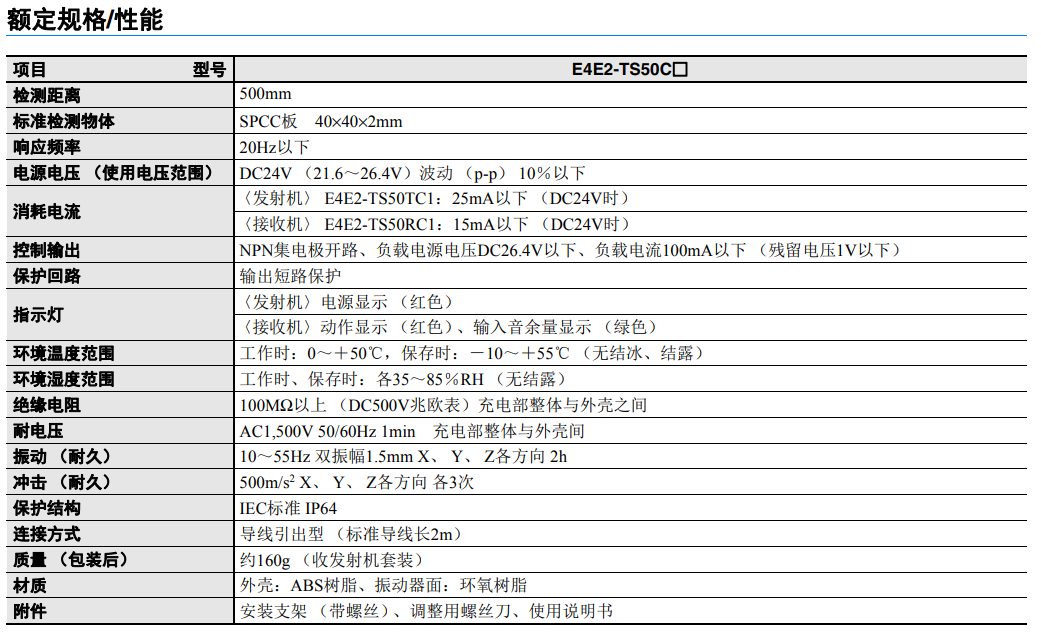 额定规格/性能

| 项目　　　　　　　型号 | E4E2-TS50C□ |
|---|---|
| 检测距离 | 500mm |
| 标准检测物体 | SPCC板　40×40×2mm |
| 响应频率 | 20Hz以下 |
| 电源电压（使用电压范围） | DC24V（21.6～26.4V）波动（p-p）10%以下 |
| 消耗电流 | 〈发射机〉E4E2-TS50TC1：25mA以下（DC24V时） |
| | 〈接收机〉E4E2-TS50RC1：15mA以下（DC24V时） |
| 控制输出 | NPN集电极开路、负载电源电压DC26.4V以下、负载电流100mA以下（残留电压1V以下） |
| 保护回路 | 输出短路保护 |
| 指示灯 | 〈发射机〉电源显示（红色） |
| | 〈接收机〉动作显示（红色）、输入音余量显示（绿色） |
| 环境温度范围 | 工作时：0～＋50℃，保存时：－10～＋55℃（无结冰、结露） |
| 环境湿度范围 | 工作时、保存时：各35～85%RH（无结露） |
| 绝缘电阻 | 100MΩ以上（DC500V兆欧表）充电部整体与外壳之间 |
| 耐电压 | AC1,500V 50/60Hz 1min　充电部整体与外壳间 |
| 振动（耐久） | 10～55Hz 双振幅1.5mm X、Y、Z各方向 2h |
| 冲击（耐久） | 500m/s$^2$ X、Y、Z各方向 各3次 |
| 保护结构 | IEC标准 IP64 |
| 连接方式 | 导线引出型（标准导线长2m） |
| 质量（包装后） | 约160g（收发射机套装） |
| 材质 | 外壳：ABS树脂、振动器面：环氧树脂 |
| 附件 | 安装支架（带螺丝）、调整用螺丝刀、使用说明书 |